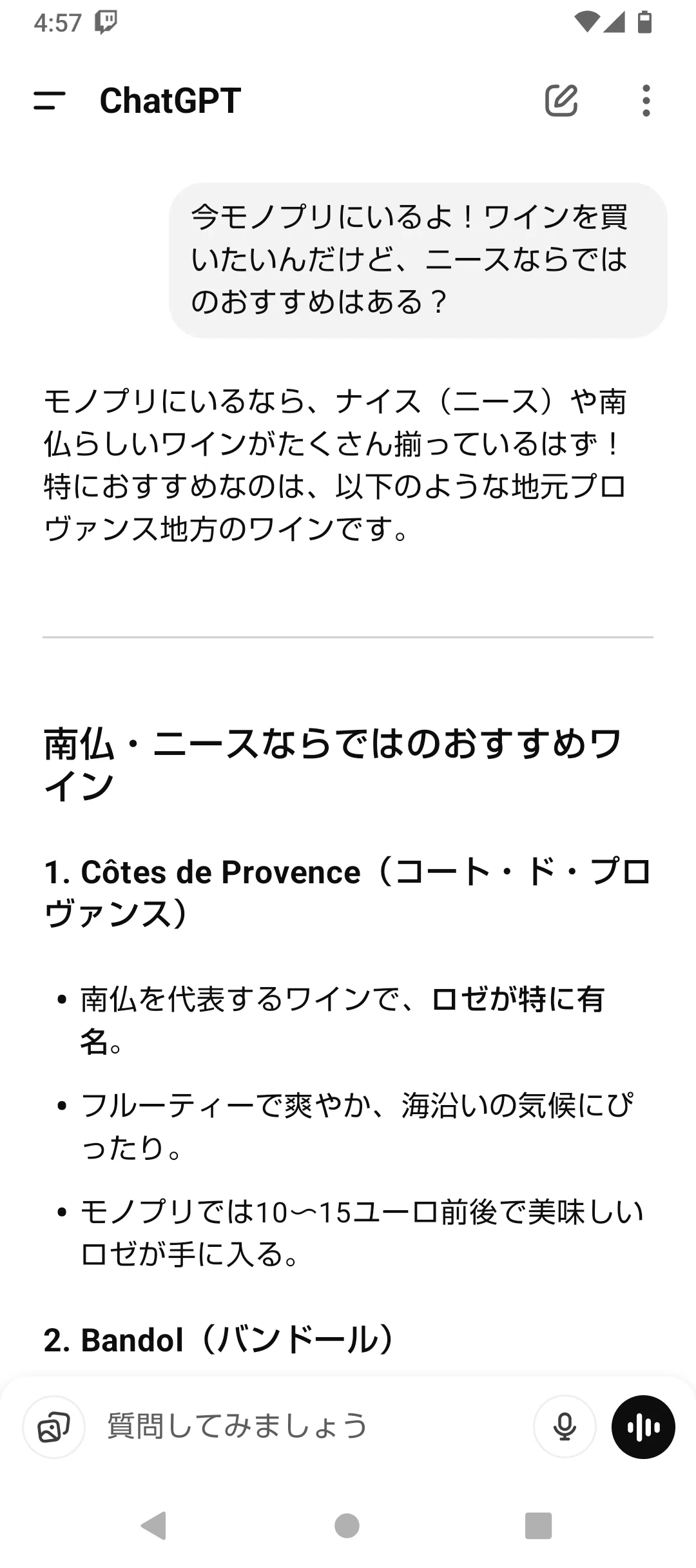 4:57

ChatGPT

今モノプリにいるよ！ワインを買いたいんだけど、ニースならではのおすすめはある？

モノプリにいるなら、ナイス（ニース）や南仏らしいワインがたくさん揃っているはず！特におすすめなのは、以下のような地元プロヴァンス地方のワインです。

南仏・ニースならではのおすすめワイン

1. Côtes de Provence（コート・ド・プロヴァンス）

• 南仏を代表するワインで、ロゼが特に有名。
• フルーティーで爽やか、海沿いの気候にぴったり。
• モノプリでは10〜15ユーロ前後で美味しいロゼが手に入る。

2. Bandol（バンドール）

質問してみましょう